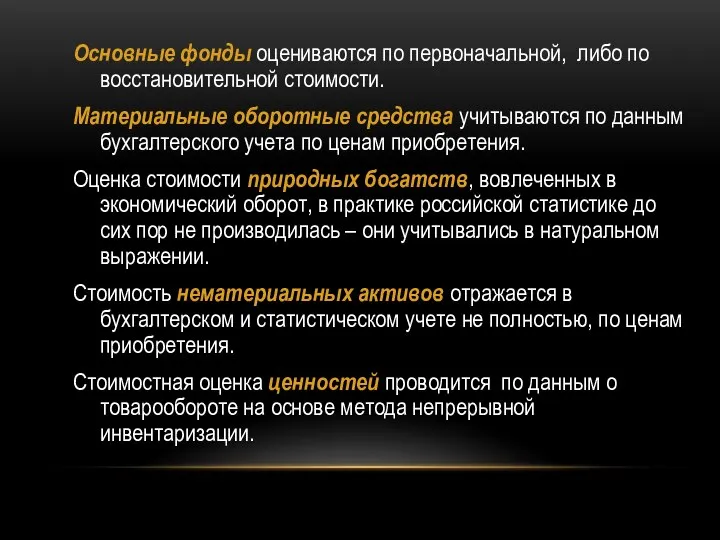 Основные фонды оцениваются по первоначальной, либо по восстановительной стоимости.

Материальные оборотные средства учитываются по данным бухгалтерского учета по ценам приобретения.

Оценка стоимости природных богатств, вовлеченных в экономический оборот, в практике российской статистике до сих пор не производилась – они учитывались в натуральном выражении.

Стоимость нематериальных активов отражается в бухгалтерском и статистическом учете не полностью, по ценам приобретения.

Стоимостная оценка ценностей проводится по данным о товарообороте на основе метода непрерывной инвентаризации.